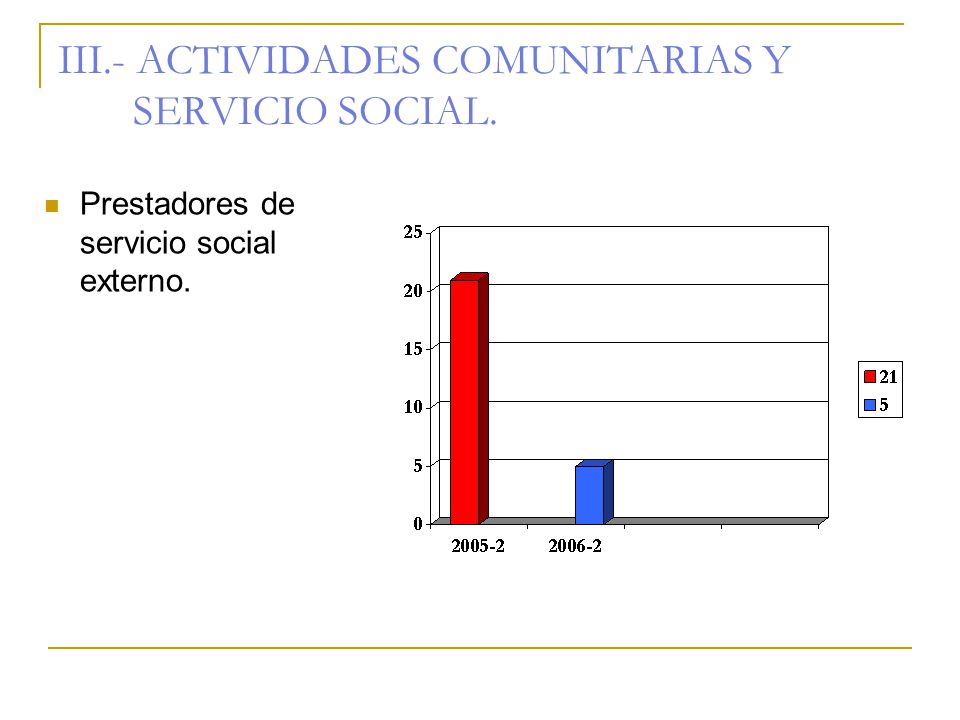 III.- ACTIVIDADES COMUNITARIAS Y SERVICIO SOCIAL.

Prestadores de servicio social externo.

25
20
15
10
5
0
2005-2
2006-2
21
5